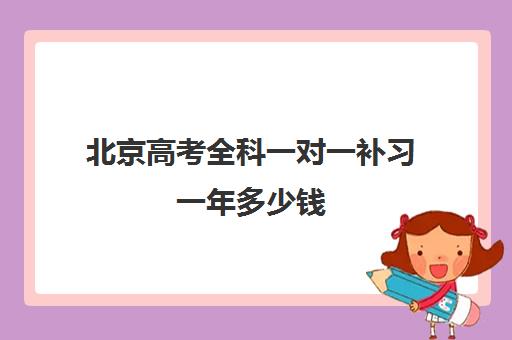 北京高考全科一对一补习一年多少钱